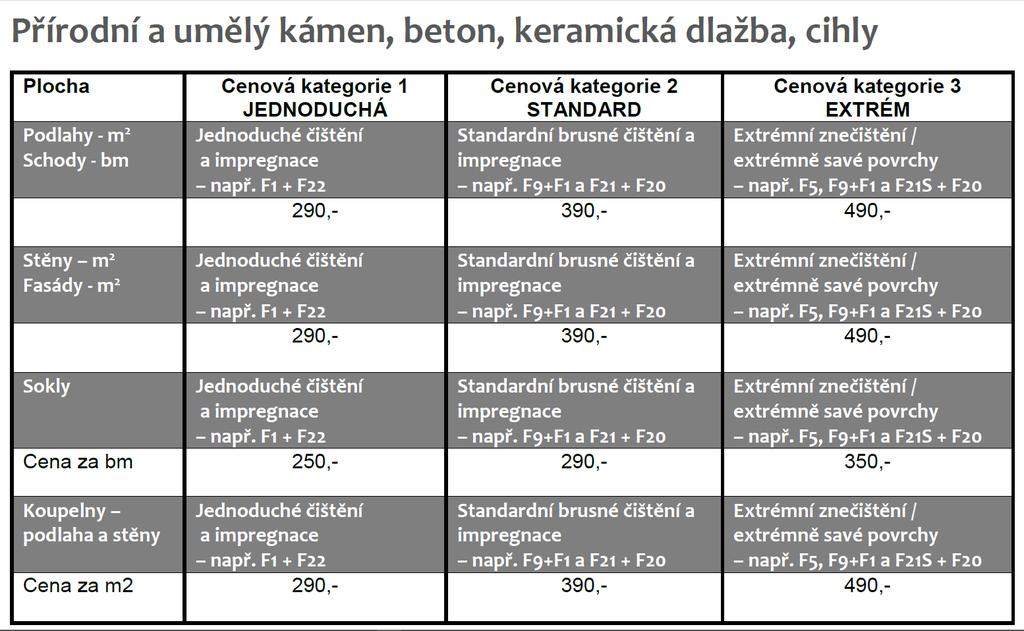 Přírodní a umělý kámen, beton, keramická dlažba, cihly

| Plocha | Cenová kategorie 1 JEDNODUCHÁ | Cenová kategorie 2 STANDARD | Cenová kategorie 3 EXTRÉM |
|---|---|---|---|
| Podlahy - m² Schody - bm | Jednoduché čištění a impregnace – např. F1 + F22 | Standardní brusné čištění a impregnace – např. F9+F1 a F21 + F20 | Extrémní znečištění / extrémně savé povrchy – např. F5, F9+F1 a F21S + F20 |
| | 290,- | 390,- | 490,- |
| Stěny – m² Fasády - m² | Jednoduché čištění a impregnace – např. F1 + F22 | Standardní brusné čištění a impregnace – např. F9+F1 a F21 + F20 | Extrémní znečištění / extrémně savé povrchy – např. F5, F9+F1 a F21S + F20 |
| | 290,- | 390,- | 490,- |
| Sokly | Jednoduché čištění a impregnace – např. F1 + F22 | Standardní brusné čištění a impregnace – např. F9+F1 a F21 + F20 | Extrémní znečištění / extrémně savé povrchy – např. F5, F9+F1 a F21S + F20 |
| Cena za bm | 250,- | 290,- | 350,- |
| Koupelny – podlaha a stěny | Jednoduché čištění a impregnace – např. F1 + F22 | Standardní brusné čištění a impregnace – např. F9+F1 a F21 + F20 | Extrémní znečištění / extrémně savé povrchy – např. F5, F9+F1 a F21S + F20 |
| Cena za m2 | 290,- | 390,- | 490,- |